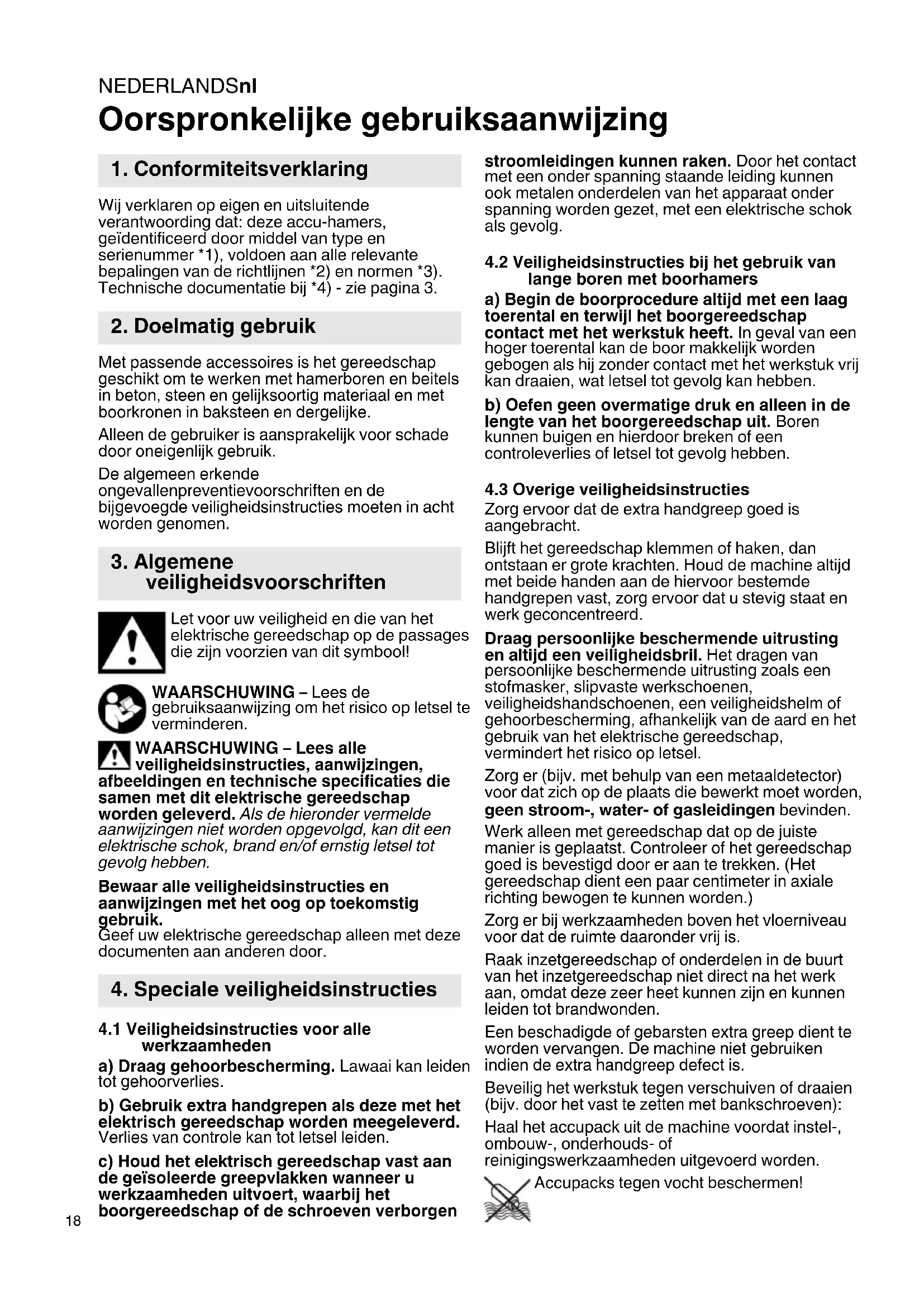 NEDERLANDSnl

Oorspronkelijke gebruiksaanwijzing

1. Conformiteitsverklaring

Wij verklaren op eigen en uitsluitende verantwoording dat: deze accu-hamers, geïdentificeerd door middel van type en serienummer *1), voldoen aan alle relevante bepalingen van de richtlijnen *2) en normen *3). Technische documentatie bij *4) - zie pagina 3.

2. Doelmatig gebruik

Met passende accessoires is het gereedschap geschikt om te werken met hamerboren en beitels in beton, steen en gelijksoortig materiaal en met boorkronen in baksteen en dergelijke.

Alleen de gebruiker is aansprakelijk voor schade door oneigenlijk gebruik.

De algemeen erkende ongevallenpreventievoorschriften en de bijgevoegde veiligheidsinstructies moeten in acht worden genomen.

3. Algemene veiligheidsvoorschriften

Let voor uw veiligheid en die van het elektrische gereedschap op de passages die zijn voorzien van dit symbool!

WAARSCHUWING – Lees de gebruiksaanwijzing om het risico op letsel te verminderen.

WAARSCHUWING – Lees alle veiligheidsinstructies, aanwijzingen, afbeeldingen en technische specificaties die samen met dit elektrische gereedschap worden geleverd. Als de hieronder vermelde aanwijzingen niet worden opgevolgd, kan dit een elektrische schok, brand en/of ernstig letsel tot gevolg hebben.

Bewaar alle veiligheidsinstructies en aanwijzingen met het oog op toekomstig gebruik.
Geef uw elektrische gereedschap alleen met deze documenten aan anderen door.

4. Speciale veiligheidsinstructies

4.1 Veiligheidsinstructies voor alle werkzaamheden

a) Draag gehoorbescherming. Lawaai kan leiden tot gehoorverlies.

b) Gebruik extra handgrepen als deze met het elektrisch gereedschap worden meegeleverd. Verlies van controle kan tot letsel leiden.

c) Houd het elektrisch gereedschap vast aan de geïsoleerde greepvlakken wanneer u werkzaamheden uitvoert, waarbij het boorgereedschap of de schroeven verborgen stroomleidingen kunnen raken. Door het contact met een onder spanning staande leiding kunnen ook metalen onderdelen van het apparaat onder spanning worden gezet, met een elektrische schok als gevolg.

4.2 Veiligheidsinstructies bij het gebruik van lange boren met boorhamers

a) Begin de boorprocedure altijd met een laag toerental en terwijl het boorgereedschap contact met het werkstuk heeft. In geval van een hoger toerental kan de boor makkelijk worden gebogen als hij zonder contact met het werkstuk vrij kan draaien, wat letsel tot gevolg kan hebben.

b) Oefen geen overmatige druk en alleen in de lengte van het boorgereedschap uit. Boren kunnen buigen en hierdoor breken of een controleverlies of letsel tot gevolg hebben.

4.3 Overige veiligheidsinstructies

Zorg ervoor dat de extra handgreep goed is aangebracht.

Blijft het gereedschap klemmen of haken, dan ontstaan er grote krachten. Houd de machine altijd met beide handen aan de hiervoor bestemde handgrepen vast, zorg ervoor dat u stevig staat en werk geconcentreerd.

Draag persoonlijke beschermende uitrusting en altijd een veiligheidsbril. Het dragen van persoonlijke beschermende uitrusting zoals een stofmasker, slipvaste werkschoenen, veiligheidshandschoenen, een veiligheidshelm of gehoorbescherming, afhankelijk van de aard en het gebruik van het elektrische gereedschap, vermindert het risico op letsel.

Zorg er (bijv. met behulp van een metaaldetector) voor dat zich op de plaats die bewerkt moet worden, geen stroom-, water- of gasleidingen bevinden.

Werk alleen met gereedschap dat op de juiste manier is geplaatst. Controleer of het gereedschap goed is bevestigd door er aan te trekken. (Het gereedschap dient een paar centimeter in axiale richting bewogen te kunnen worden.)

Zorg er bij werkzaamheden boven het vloerniveau voor dat de ruimte daaronder vrij is.

Raak inzetgereedschap of onderdelen in de buurt van het inzetgereedschap niet direct na het werk aan, omdat deze zeer heet kunnen zijn en kunnen leiden tot brandwonden.

Een beschadigde of gebarsten extra greep dient te worden vervangen. De machine niet gebruiken indien de extra handgreep defect is.

Beveilig het werkstuk tegen verschuiven of draaien (bijv. door het vast te zetten met bankschroeven):

Haal het accupack uit de machine voordat instel-, ombouw-, onderhouds- of reinigingswerkzaamheden uitgevoerd worden.

Accupacks tegen vocht beschermen!

18